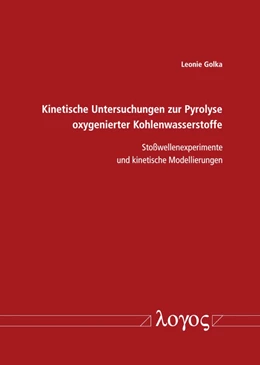 Leonie Golka

Kinetische Untersuchungen zur Pyrolyse oxygenierter Kohlenwasserstoffe

Stoßwellenexperimente und kinetische Modellierungen

λογος